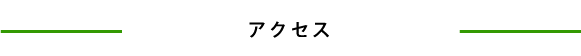 アクセス